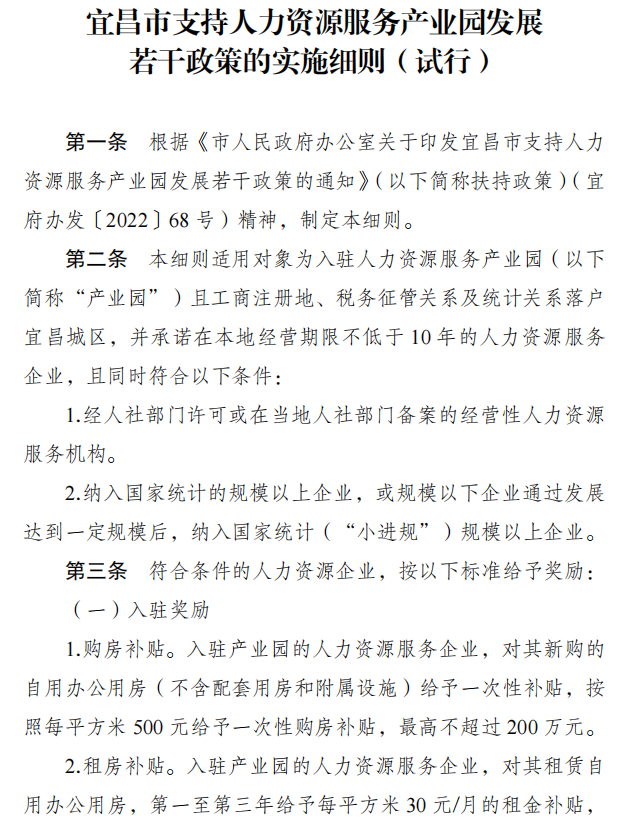 宜昌市支持人力资源服务产业园发展若干政策的实施细则（试行）

第一条　根据《市人民政府办公室关于印发宜昌市支持人力资源服务产业园发展若干政策的通知》（以下简称扶持政策）（宜府办发〔2022〕68号）精神，制定本细则。

第二条　本细则适用对象为入驻人力资源服务产业园（以下简称“产业园”）且工商注册地、税务征管关系及统计关系落户宜昌城区，并承诺在本地经营期限不低于10年的人力资源服务企业，且同时符合以下条件：

1.经人社部门许可或在当地人社部门备案的经营性人力资源服务机构。

2.纳入国家统计的规模以上企业，或规模以下企业通过发展达到一定规模后，纳入国家统计（“小进规”）规模以上企业。

第三条　符合条件的人力资源企业，按以下标准给予奖励：

（一）入驻奖励

1.购房补贴。入驻产业园的人力资源服务企业，对其新购的自用办公用房（不含配套用房和附属设施）给予一次性补贴，按照每平方米500元给予一次性购房补贴，最高不超过200万元。

2.租房补贴。入驻产业园的人力资源服务企业，对其租赁自用办公用房，第一至第三年给予每平方米30元/月的租金补贴，